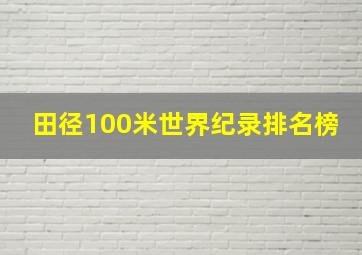 田径100米世界纪录排名榜